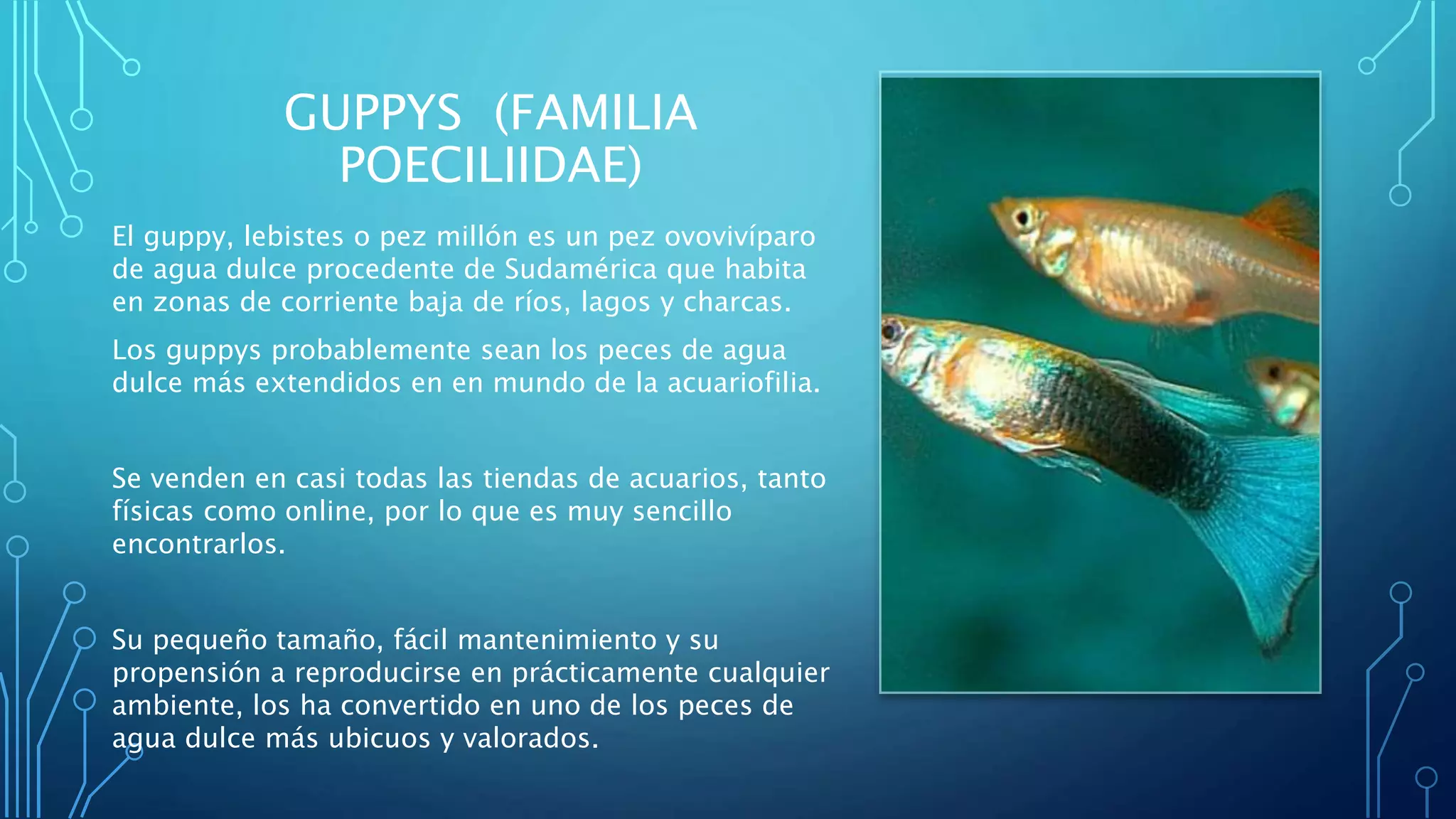 GUPPYS (FAMILIA POECILIIDAE)

El guppy, lebistes o pez millón es un pez ovovivíparo de agua dulce procedente de Sudamérica que habita en zonas de corriente baja de ríos, lagos y charcas.

Los guppys probablemente sean los peces de agua dulce más extendidos en en mundo de la acuariofilia.

Se venden en casi todas las tiendas de acuarios, tanto físicas como online, por lo que es muy sencillo encontrarlos.

Su pequeño tamaño, fácil mantenimiento y su propensión a reproducirse en prácticamente cualquier ambiente, los ha convertido en uno de los peces de agua dulce más ubicuos y valorados.